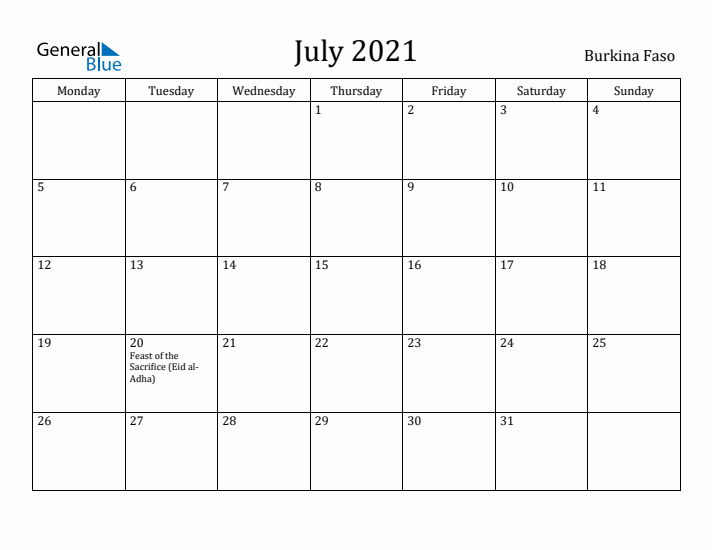 General Blue

July 2021

Burkina Faso

| Monday | Tuesday | Wednesday | Thursday | Friday | Saturday | Sunday |
|---|---|---|---|---|---|---|
| | | | 1 | 2 | 3 | 4 |
| 5 | 6 | 7 | 8 | 9 | 10 | 11 |
| 12 | 13 | 14 | 15 | 16 | 17 | 18 |
| 19 | 20 Feast of the Sacrifice (Eid al-Adha) | 21 | 22 | 23 | 24 | 25 |
| 26 | 27 | 28 | 29 | 30 | 31 | |